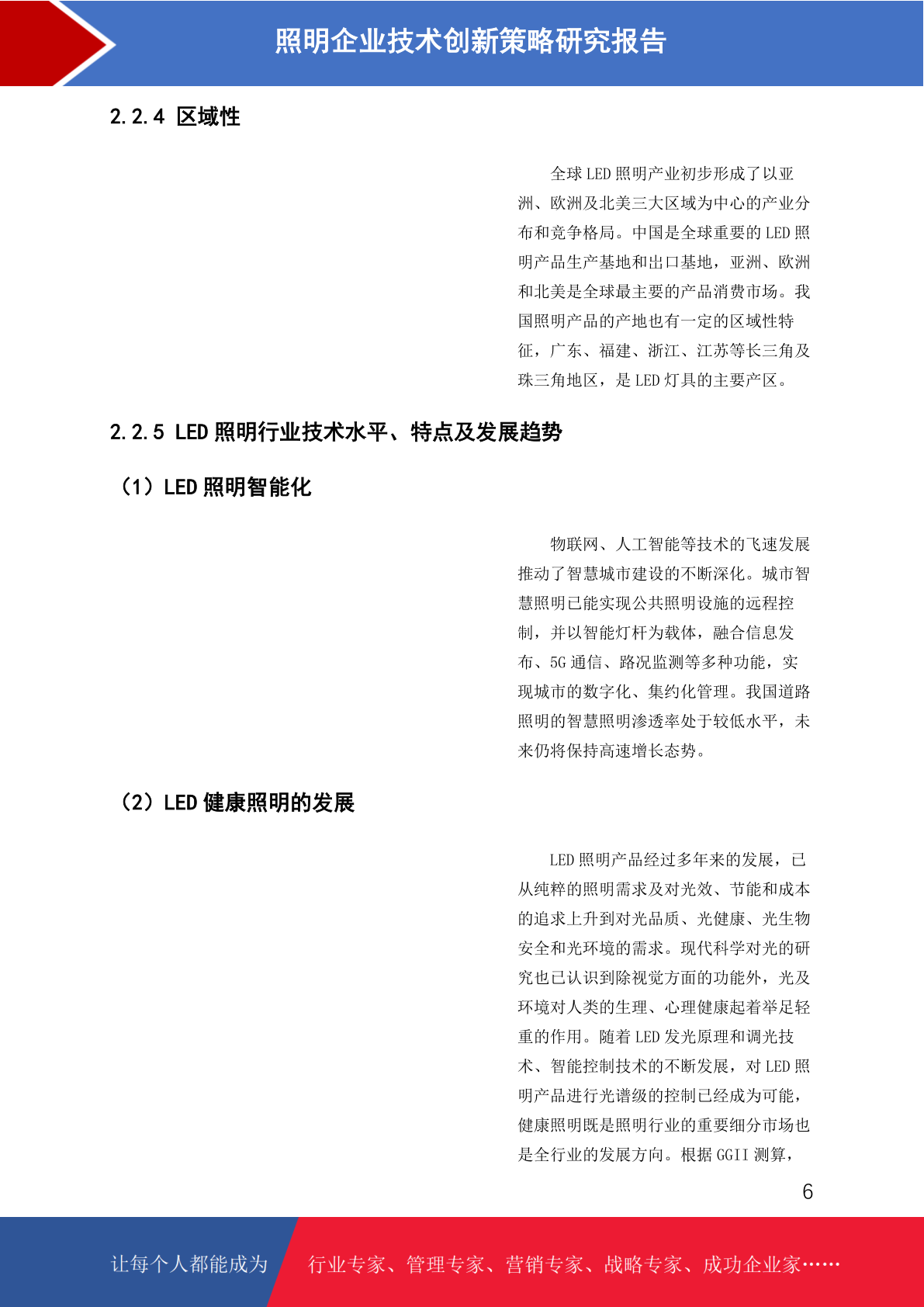 照明企业技术创新策略研究报告

2.2.4 区域性

全球 LED 照明产业初步形成了以亚洲、欧洲及北美三大区域为中心的产业分布和竞争格局。中国是全球重要的 LED 照明产品生产基地和出口基地，亚洲、欧洲和北美是全球最主要的产品消费市场。我国照明产品的产地也有一定的区域性特征，广东、福建、浙江、江苏等长三角及珠三角地区，是 LED 灯具的主要产区。

2.2.5 LED 照明行业技术水平、特点及发展趋势

（1）LED 照明智能化

物联网、人工智能等技术的飞速发展推动了智慧城市建设的不断深化。城市智慧照明已能实现公共照明设施的远程控制，并以智能灯杆为载体，融合信息发布、5G 通信、路况监测等多种功能，实现城市的数字化、集约化管理。我国道路照明的智慧照明渗透率处于较低水平，未来仍将保持高速增长态势。

（2）LED 健康照明的发展

LED 照明产品经过多年来的发展，已从纯粹的照明需求及对光效、节能和成本的追求上升到对光品质、光健康、光生物安全和光环境的需求。现代科学对光的研究也已认识到除视觉方面的功能外，光及环境对人类的生理、心理健康起着举足轻重的作用。随着 LED 发光原理和调光技术、智能控制技术的不断发展，对 LED 照明产品进行光谱级的控制已经成为可能，健康照明既是照明行业的重要细分市场也是全行业的发展方向。根据 GGII 测算，

6

让每个人都能成为 行业专家、管理专家、营销专家、战略专家、成功企业家……